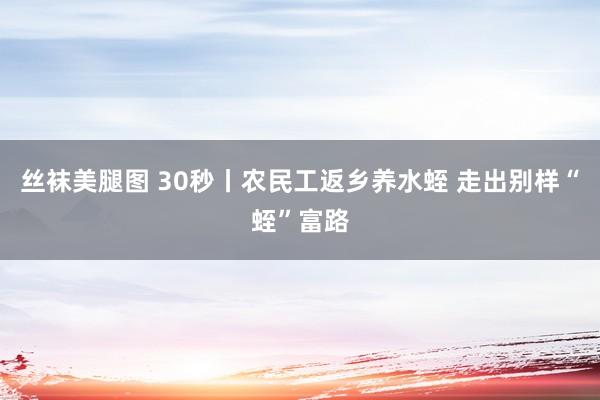 丝袜美腿图 30秒丨农民工返乡养水蛭 走出别样“蛭”富路